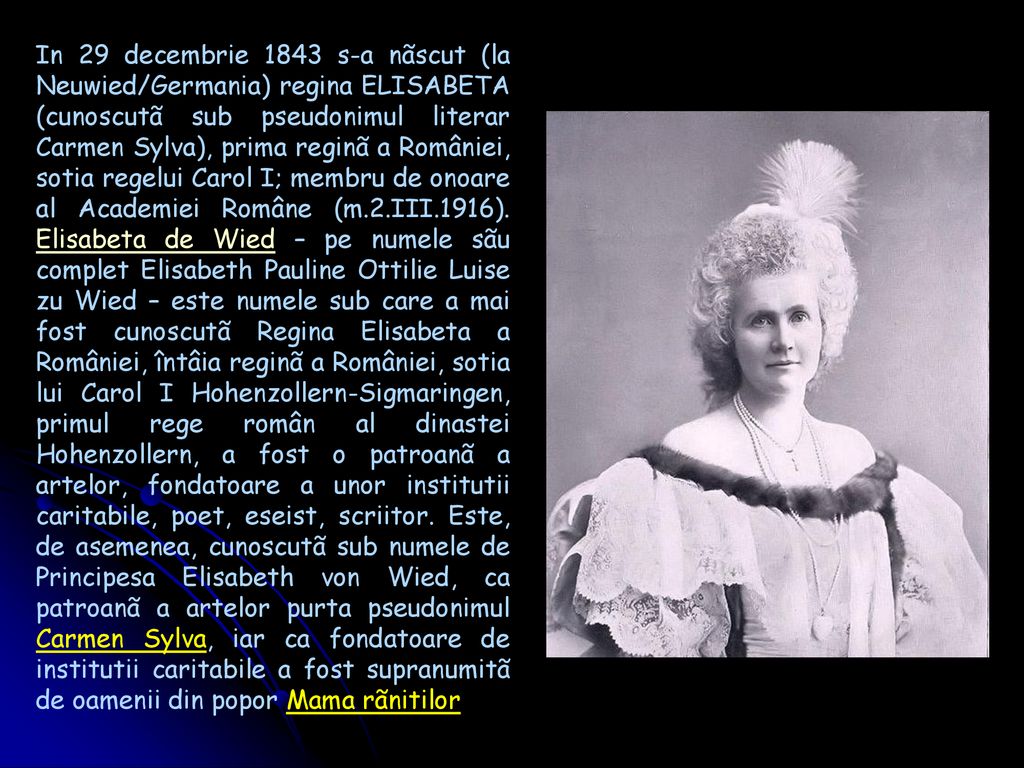 In 29 decembrie 1843 s-a nãscut (la Neuwied/Germania) regina ELISABETA (cunoscutã sub pseudonimul literar Carmen Sylva), prima reginã a României, sotia regelui Carol I; membru de onoare al Academiei Române (m.2.III.1916). Elisabeta de Wied – pe numele sãu complet Elisabeth Pauline Ottilie Luise zu Wied – este numele sub care a mai fost cunoscutã Regina Elisabeta a României, întâia reginã a României, sotia lui Carol I Hohenzollern-Sigmaringen, primul rege român al dinastei Hohenzollern, a fost o patroanã a artelor, fondatoare a unor institutii caritabile, poet, eseist, scriitor. Este, de asemenea, cunoscutã sub numele de Principesa Elisabeth von Wied, ca patroanã a artelor purta pseudonimul Carmen Sylva, iar ca fondatoare de institutii caritabile a fost supranumitã de oamenii din popor Mama rãnitilor